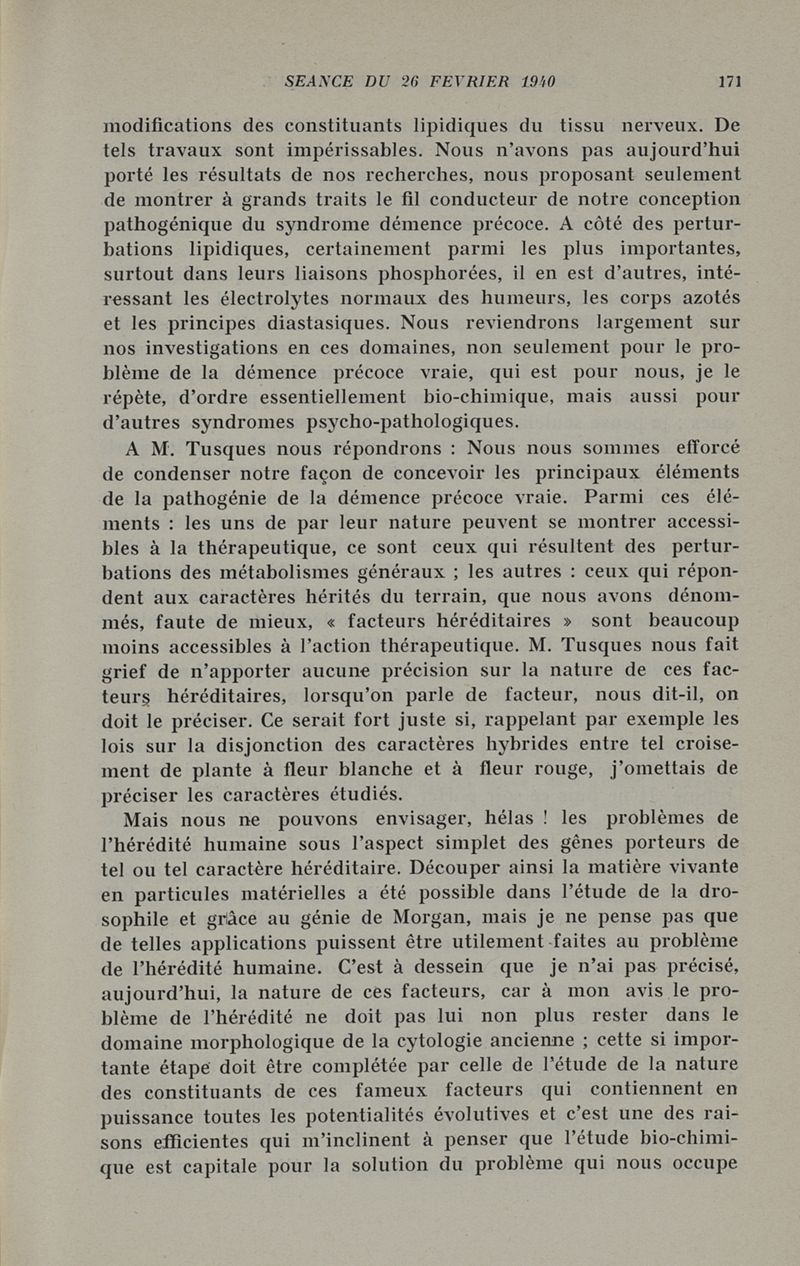 SEANCE DU 26 FEVRIER 1940 171

modifications des constituants lipidiques du tissu nerveux. De tels travaux sont impérissables. Nous n'avons pas aujourd'hui porté les résultats de nos recherches, nous proposant seulement de montrer à grands traits le fil conducteur de notre conception pathogénique du syndrome démence précoce. A côté des perturbations lipidiques, certainement parmi les plus importantes, surtout dans leurs liaisons phosphorées, il en est d'autres, intéressant les électrolytes normaux des humeurs, les corps azotés et les principes diastasiques. Nous reviendrons largement sur nos investigations en ces domaines, non seulement pour le problème de la démence précoce vraie, qui est pour nous, je le répète, d'ordre essentiellement bio-chimique, mais aussi pour d'autres syndromes psycho-pathologiques.

A M. Tusques nous répondrons : Nous nous sommes efforcé de condenser notre façon de concevoir les principaux éléments de la pathogénie de la démence précoce vraie. Parmi ces éléments : les uns de par leur nature peuvent se montrer accessibles à la thérapeutique, ce sont ceux qui résultent des perturbations des métabolismes généraux ; les autres : ceux qui répondent aux caractères hérités du terrain, que nous avons dénommés, faute de mieux, « facteurs héréditaires » sont beaucoup moins accessibles à l'action thérapeutique. M. Tusques nous fait grief de n'apporter aucune précision sur la nature de ces facteurs héréditaires, lorsqu'on parle de facteur, nous dit-il, on doit le préciser. Ce serait fort juste si, rappelant par exemple les lois sur la disjonction des caractères hybrides entre tel croisement de plante à fleur blanche et à fleur rouge, j'omettais de préciser les caractères étudiés.

Mais nous ne pouvons envisager, hélas ! les problèmes de l'hérédité humaine sous l'aspect simplet des gênes porteurs de tel ou tel caractère héréditaire. Découper ainsi la matière vivante en particules matérielles a été possible dans l'étude de la drosophile et grâce au génie de Morgan, mais je ne pense pas que de telles applications puissent être utilement faites au problème de l'hérédité humaine. C'est à dessein que je n'ai pas précisé, aujourd'hui, la nature de ces facteurs, car à mon avis le problème de l'hérédité ne doit pas lui non plus rester dans le domaine morphologique de la cytologie ancienne ; cette si importante étape doit être complétée par celle de l'étude de la nature des constituants de ces fameux facteurs qui contiennent en puissance toutes les potentialités évolutives et c'est une des raisons efficientes qui m'inclinent à penser que l'étude bio-chimique est capitale pour la solution du problème qui nous occupe